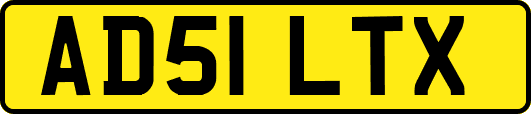 AD51 LTX